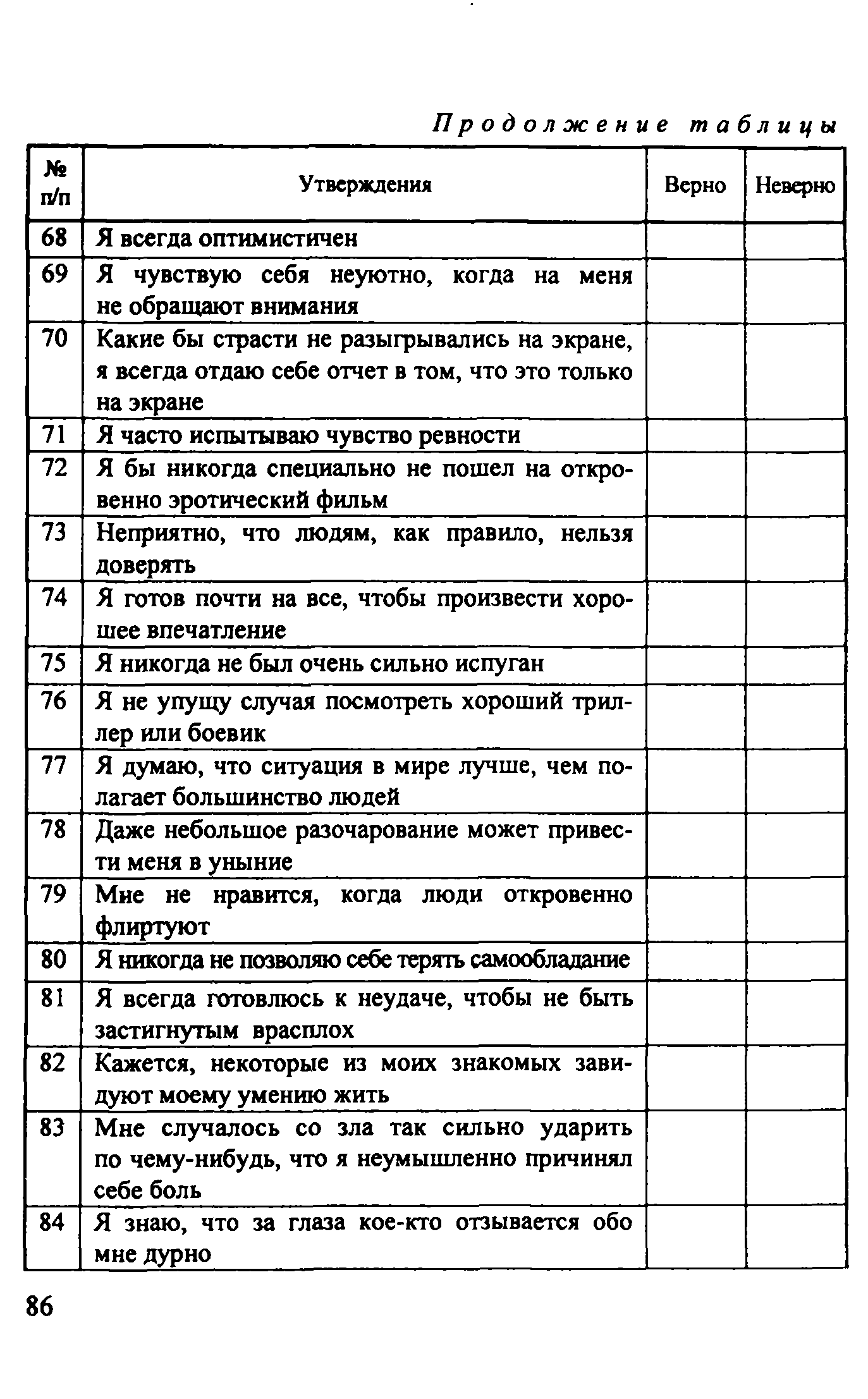 Продолжение таблицы

| № п/п | Утверждения | Верно | Неверно |
|---|---|---|---|
| 68 | Я всегда оптимистичен | | |
| 69 | Я чувствую себя неуютно, когда на меня не обращают внимания | | |
| 70 | Какие бы страсти не разыгрывались на экране, я всегда отдаю себе отчет в том, что это только на экране | | |
| 71 | Я часто испытываю чувство ревности | | |
| 72 | Я бы никогда специально не пошел на откровенно эротический фильм | | |
| 73 | Неприятно, что людям, как правило, нельзя доверять | | |
| 74 | Я готов почти на все, чтобы произвести хорошее впечатление | | |
| 75 | Я никогда не был очень сильно испуган | | |
| 76 | Я не упущу случая посмотреть хороший триллер или боевик | | |
| 77 | Я думаю, что ситуация в мире лучше, чем полагает большинство людей | | |
| 78 | Даже небольшое разочарование может привести меня в уныние | | |
| 79 | Мне не нравится, когда люди откровенно флиртуют | | |
| 80 | Я никогда не позволяю себе терять самообладание | | |
| 81 | Я всегда готовлюсь к неудаче, чтобы не быть застигнутым врасплох | | |
| 82 | Кажется, некоторые из моих знакомых завидуют моему умению жить | | |
| 83 | Мне случалось со зла так сильно ударить по чему-нибудь, что я неумышленно причинял себе боль | | |
| 84 | Я знаю, что за глаза кое-кто отзывается обо мне дурно | | |

86